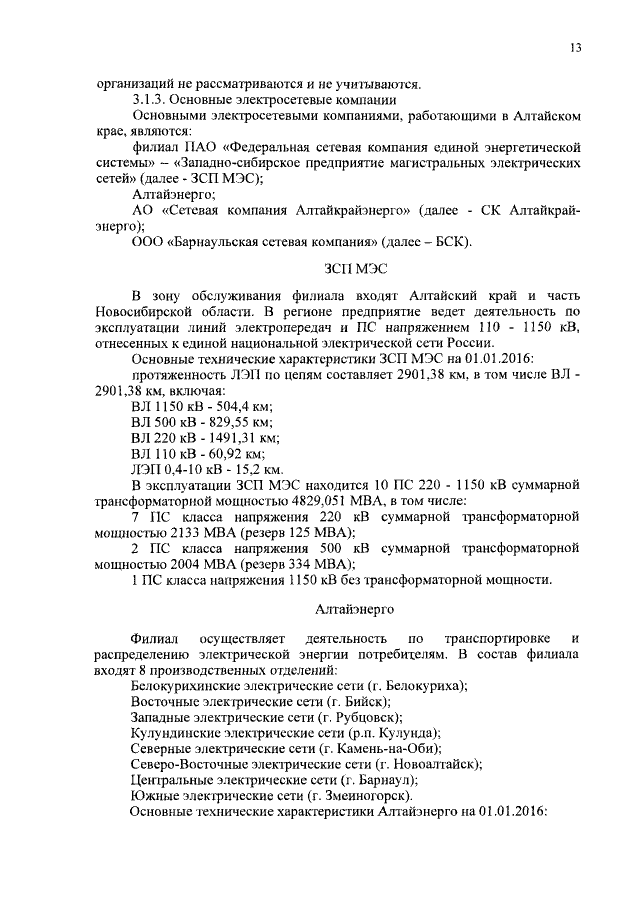 13

организаций не рассматриваются и не учитываются.

3.1.3. Основные электросетевые компании

Основными электросетевыми компаниями, работающими в Алтайском крае, являются:

филиал ПАО «Федеральная сетевая компания единой энергетической системы» – «Западно-сибирское предприятие магистральных электрических сетей» (далее - ЗСП МЭС);

Алтайэнерго;

АО «Сетевая компания Алтайкрайэнерго» (далее - СК Алтайкрайэнерго);

ООО «Барнаульская сетевая компания» (далее – БСК).

ЗСП МЭС

В зону обслуживания филиала входят Алтайский край и часть Новосибирской области. В регионе предприятие ведет деятельность по эксплуатации линий электропередач и ПС напряжением 110 - 1150 кВ, отнесенных к единой национальной электрической сети России.

Основные технические характеристики ЗСП МЭС на 01.01.2016:

протяженность ЛЭП по цепям составляет 2901,38 км, в том числе ВЛ - 2901,38 км, включая:

ВЛ 1150 кВ - 504,4 км;

ВЛ 500 кВ - 829,55 км;

ВЛ 220 кВ - 1491,31 км;

ВЛ 110 кВ - 60,92 км;

ЛЭП 0,4-10 кВ - 15,2 км.

В эксплуатации ЗСП МЭС находится 10 ПС 220 - 1150 кВ суммарной трансформаторной мощностью 4829,051 МВА, в том числе:

7 ПС класса напряжения 220 кВ суммарной трансформаторной мощностью 2133 МВА (резерв 125 МВА);

2 ПС класса напряжения 500 кВ суммарной трансформаторной мощностью 2004 МВА (резерв 334 МВА);

1 ПС класса напряжения 1150 кВ без трансформаторной мощности.

Алтайэнерго

Филиал осуществляет деятельность по транспортировке и распределению электрической энергии потребителям. В состав филиала входят 8 производственных отделений:

Белокурихинские электрические сети (г. Белокуриха);

Восточные электрические сети (г. Бийск);

Западные электрические сети (г. Рубцовск);

Кулундинские электрические сети (р.п. Кулунда);

Северные электрические сети (г. Камень-на-Оби);

Северо-Восточные электрические сети (г. Новоалтайск);

Центральные электрические сети (г. Барнаул);

Южные электрические сети (г. Змеиногорск).

Основные технические характеристики Алтайэнерго на 01.01.2016: